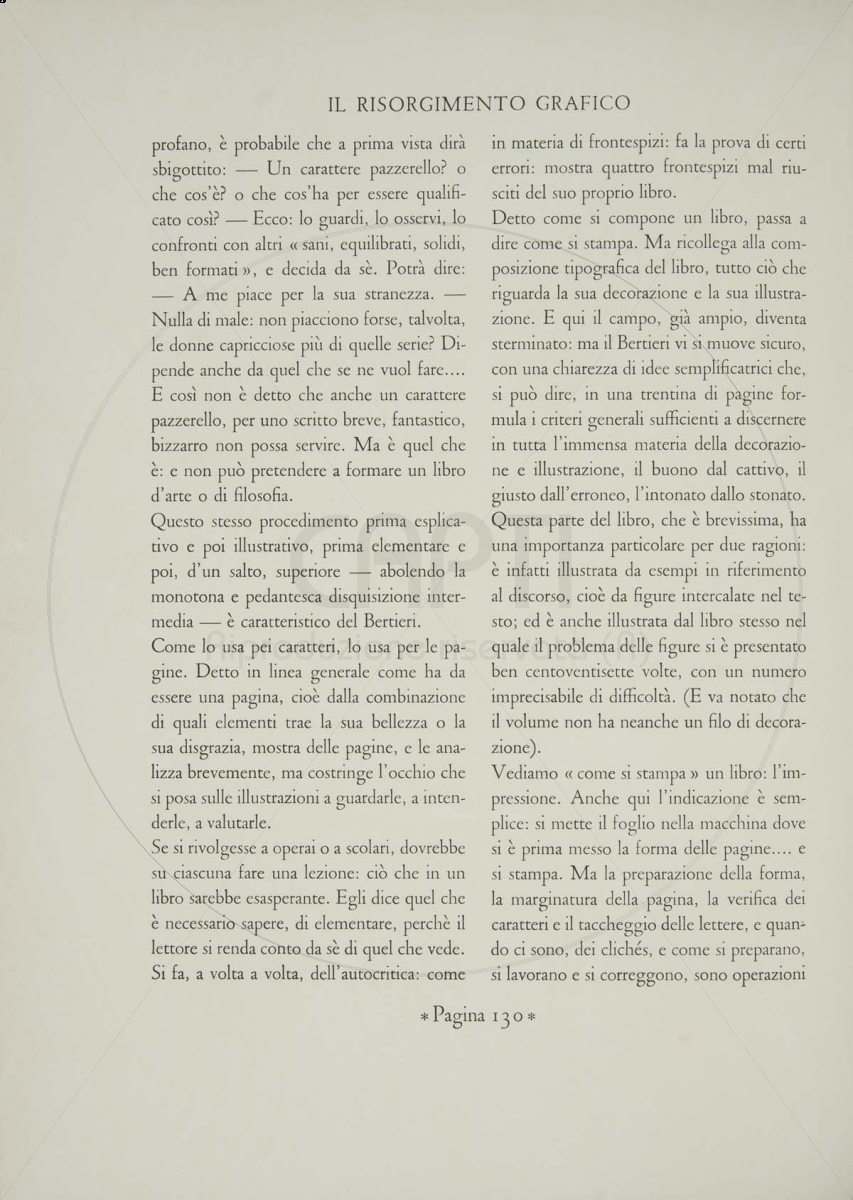 IL RISORGIMENTO GRAFICO

profano, è probabile che a prima vista dirà sbigottito: — Un carattere pazzerello? o che cos'è? o che cos'ha per essere qualificato così? — Ecco: lo guardi, lo osservi, lo confronti con altri « sani, equilibrati, solidi, ben formati », e decida da sè. Potrà dire: — A me piace per la sua stranezza. — Nulla di male: non piacciono forse, talvolta, le donne capricciose più di quelle serie? Dipende anche da quel che se ne vuol fare.... E così non è detto che anche un carattere pazzerello, per uno scritto breve, fantastico, bizzarro non possa servire. Ma è quel che è: e non può pretendere a formare un libro d'arte o di filosofia.

Questo stesso procedimento prima esplicativo e poi illustrativo, prima elementare e poi, d'un salto, superiore — abolendo la monotona e pedantesca disquisizione intermedia — è caratteristico del Bertieri.

Come lo usa pei caratteri, lo usa per le pagine. Detto in linea generale come ha da essere una pagina, cioè dalla combinazione di quali elementi trae la sua bellezza o la sua disgrazia, mostra delle pagine, e le analizza brevemente, ma costringe l'occhio che si posa sulle illustrazioni a guardarle, a intenderle, a valutarle.

Se si rivolgesse a operai o a scolari, dovrebbe su ciascuna fare una lezione: ciò che in un libro sarebbe esasperante. Egli dice quel che è necessario sapere, di elementare, perchè il lettore si renda conto da sè di quel che vede. Si fa, a volta a volta, dell'autocritica: come in materia di frontespizi: fa la prova di certi errori: mostra quattro frontespizi mal riusciti del suo proprio libro.

Detto come si compone un libro, passa a dire come si stampa. Ma ricollega alla composizione tipografica del libro, tutto ciò che riguarda la sua decorazione e la sua illustrazione. E qui il campo, già ampio, diventa sterminato: ma il Bertieri vi si muove sicuro, con una chiarezza di idee semplificatrici che, si può dire, in una trentina di pagine formula i criteri generali sufficienti a discernere in tutta l'immensa materia della decorazione e illustrazione, il buono dal cattivo, il giusto dall'erroneo, l'intonato dallo stonato. Questa parte del libro, che è brevissima, ha una importanza particolare per due ragioni: è infatti illustrata da esempi in riferimento al discorso, cioè da figure intercalate nel testo; ed è anche illustrata dal libro stesso nel quale il problema delle figure si è presentato ben centoventisette volte, con un numero imprecisabile di difficoltà. (E va notato che il volume non ha neanche un filo di decorazione).

Vediamo « come si stampa » un libro: l'impressione. Anche qui l'indicazione è semplice: si mette il foglio nella macchina dove si è prima messo la forma delle pagine.... e si stampa. Ma la preparazione della forma, la marginatura della pagina, la verifica dei caratteri e il taccheggio delle lettere, e quando ci sono, dei clichés, e come si preparano, si lavorano e si correggono, sono operazioni

* Pagina 130 *